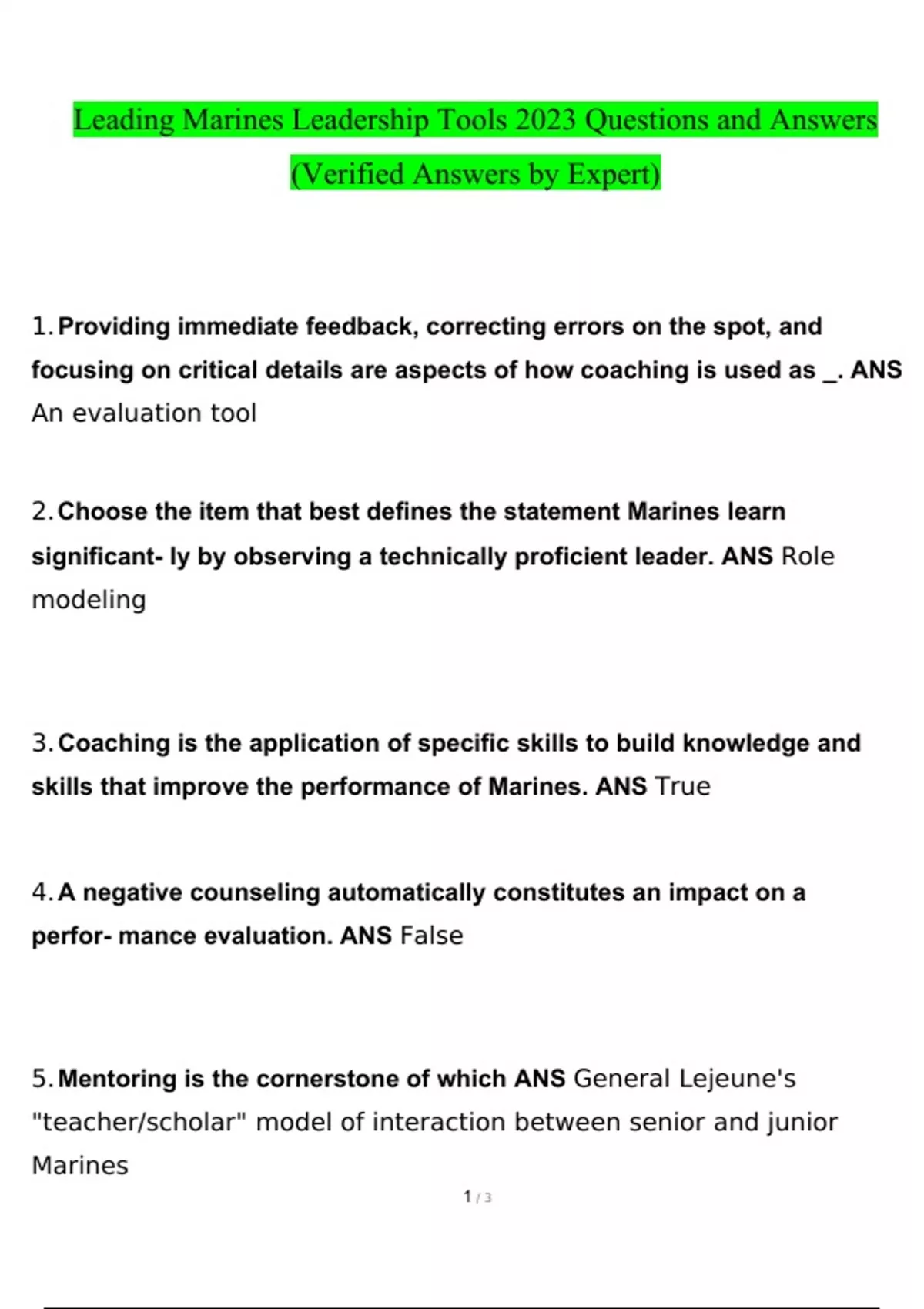 Leading Marines Leadership Tools 2023 Questions and Answers (Verified Answers by Expert)

1. Providing immediate feedback, correcting errors on the spot, and focusing on critical details are aspects of how coaching is used as _. ANS An evaluation tool

2. Choose the item that best defines the statement Marines learn significant- ly by observing a technically proficient leader. ANS Role modeling

3. Coaching is the application of specific skills to build knowledge and skills that improve the performance of Marines. ANS True

4. A negative counseling automatically constitutes an impact on a perfor- mance evaluation. ANS False

5. Mentoring is the cornerstone of which ANS General Lejeune's "teacher/scholar" model of interaction between senior and junior Marines

1 / 3